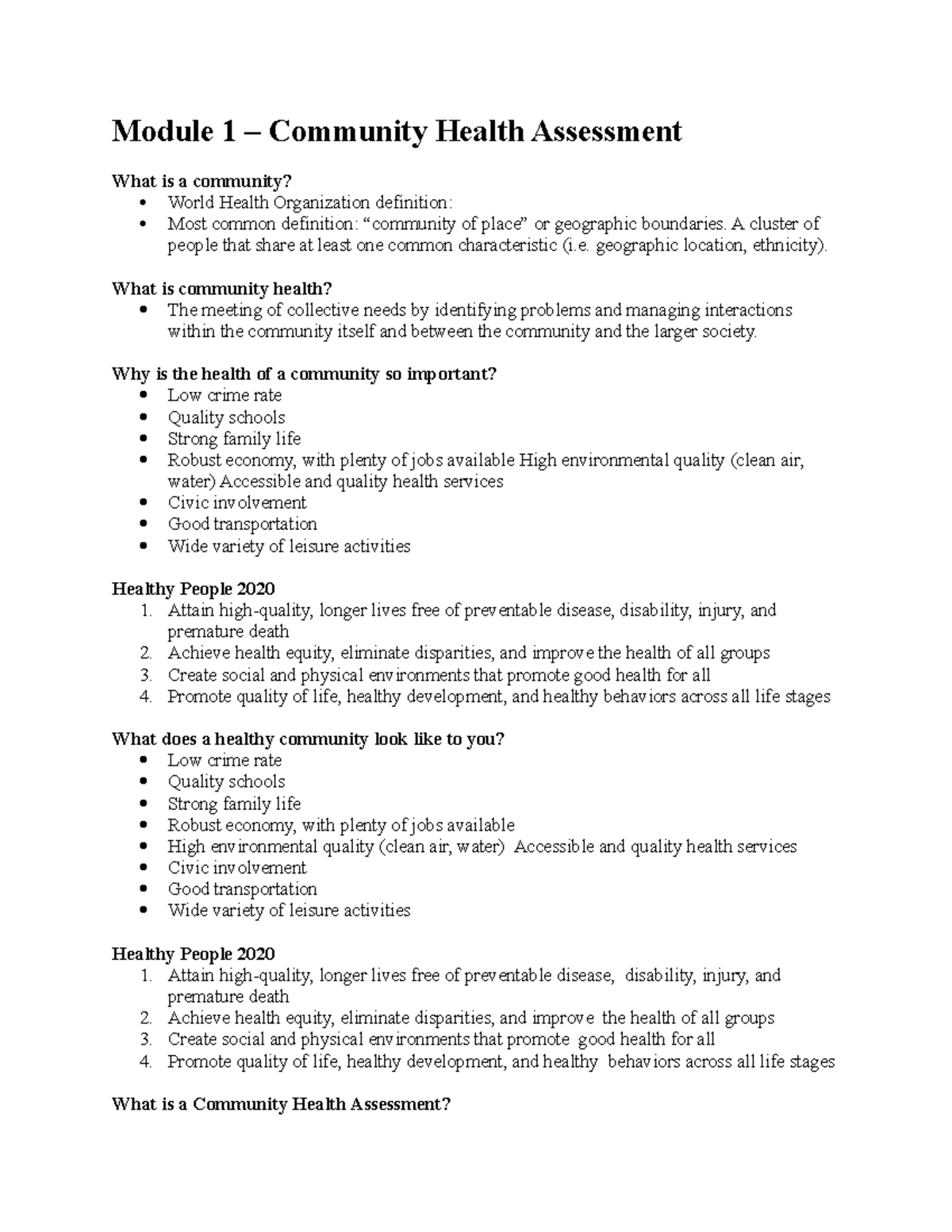 Module 1 – Community Health Assessment

What is a community?
• World Health Organization definition:
• Most common definition: "community of place" or geographic boundaries. A cluster of people that share at least one common characteristic (i.e. geographic location, ethnicity).

What is community health?
• The meeting of collective needs by identifying problems and managing interactions within the community itself and between the community and the larger society.

Why is the health of a community so important?
• Low crime rate
• Quality schools
• Strong family life
• Robust economy, with plenty of jobs available High environmental quality (clean air, water) Accessible and quality health services
• Civic involvement
• Good transportation
• Wide variety of leisure activities

Healthy People 2020
1. Attain high-quality, longer lives free of preventable disease, disability, injury, and premature death
2. Achieve health equity, eliminate disparities, and improve the health of all groups
3. Create social and physical environments that promote good health for all
4. Promote quality of life, healthy development, and healthy behaviors across all life stages

What does a healthy community look like to you?
• Low crime rate
• Quality schools
• Strong family life
• Robust economy, with plenty of jobs available
• High environmental quality (clean air, water) Accessible and quality health services
• Civic involvement
• Good transportation
• Wide variety of leisure activities

Healthy People 2020
1. Attain high-quality, longer lives free of preventable disease, disability, injury, and premature death
2. Achieve health equity, eliminate disparities, and improve the health of all groups
3. Create social and physical environments that promote good health for all
4. Promote quality of life, healthy development, and healthy behaviors across all life stages

What is a Community Health Assessment?